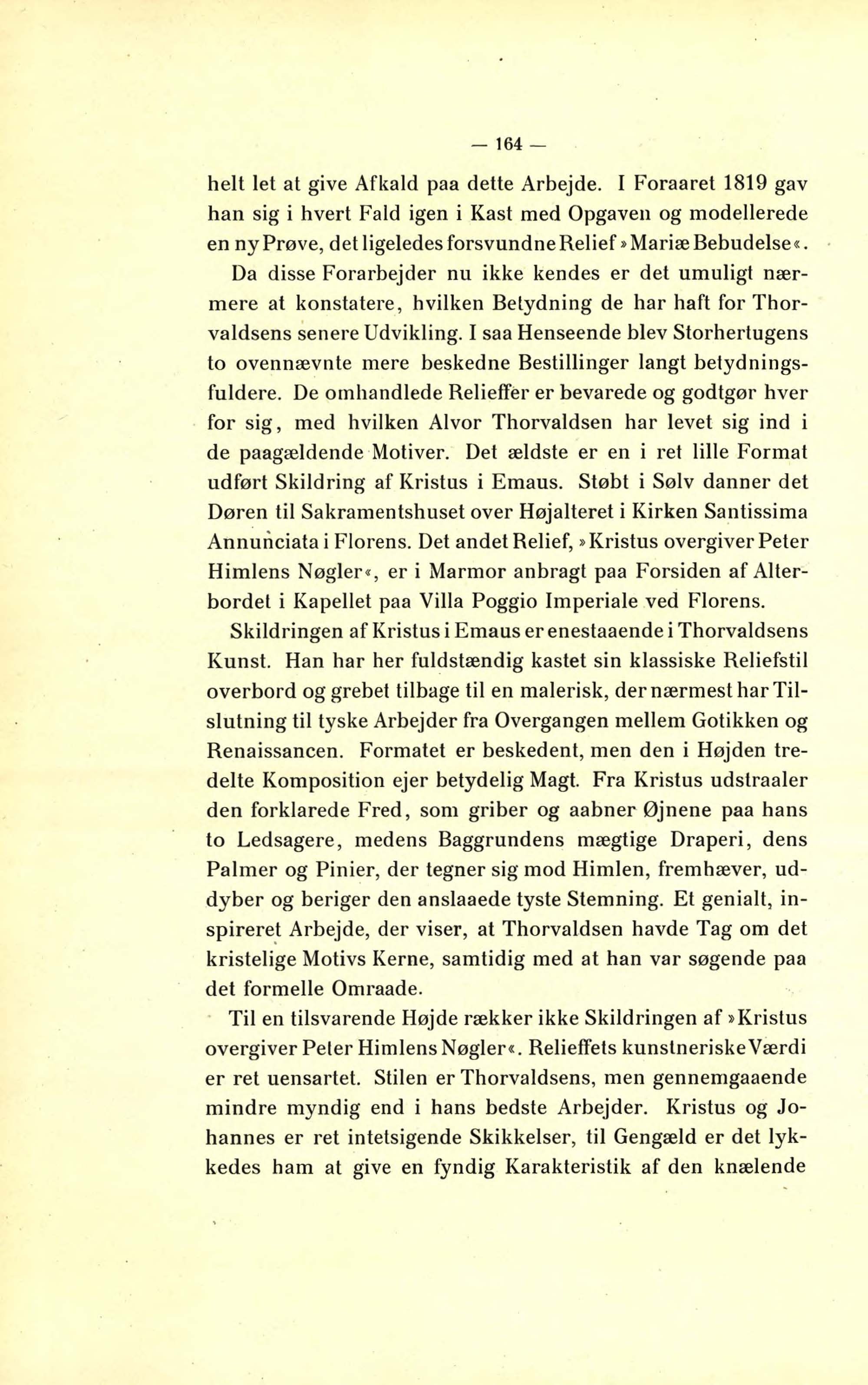 — 164 —

helt let at give Afkald paa dette Arbejde. I Foraaret 1819 gav han sig i hvert Fald igen i Kast med Opgaven og modellerede en ny Prøve, det ligeledes forsvundne Relief »Mariæ Bebudelse«.

Da disse Forarbejder nu ikke kendes er det umuligt nærmere at konstatere, hvilken Betydning de har haft for Thorvaldsens senere Udvikling. I saa Henseende blev Storhertugens to ovennævnte mere beskedne Bestillinger langt betydningsfuldere. De omhandlede Relieffer er bevarede og godtgør hver for sig, med hvilken Alvor Thorvaldsen har levet sig ind i de paagældende Motiver. Det ældste er en i ret lille Format udført Skildring af Kristus i Emaus. Støbt i Sølv danner det Døren til Sakramentshuset over Højalteret i Kirken Santissima Annunciata i Florens. Det andet Relief, »Kristus overgiver Peter Himlens Nøgler«, er i Marmor anbragt paa Forsiden af Alterbordet i Kapellet paa Villa Poggio Imperiale ved Florens.

Skildringen af Kristus i Emaus er enestaaende i Thorvaldsens Kunst. Han har her fuldstændig kastet sin klassiske Reliefstil overbord og grebet tilbage til en malerisk, der nærmest har Tilslutning til tyske Arbejder fra Overgangen mellem Gotikken og Renaissancen. Formatet er beskedent, men den i Højden tredelte Komposition ejer betydelig Magt. Fra Kristus udstraaler den forklarede Fred, som griber og aabner Øjnene paa hans to Ledsagere, medens Baggrundens mægtige Draperi, dens Palmer og Pinier, der tegner sig mod Himlen, fremhæver, uddyber og beriger den anslaaede tyste Stemning. Et genialt, inspireret Arbejde, der viser, at Thorvaldsen havde Tag om det kristelige Motivs Kerne, samtidig med at han var søgende paa det formelle Omraade.

Til en tilsvarende Højde rækker ikke Skildringen af »Kristus overgiver Peter Himlens Nøgler«. Relieffets kunstneriske Værdi er ret uensartet. Stilen er Thorvaldsens, men gennemgaaende mindre myndig end i hans bedste Arbejder. Kristus og Johannes er ret intetsigende Skikkelser, til Gengæld er det lykkedes ham at give en fyndig Karakteristik af den knælende